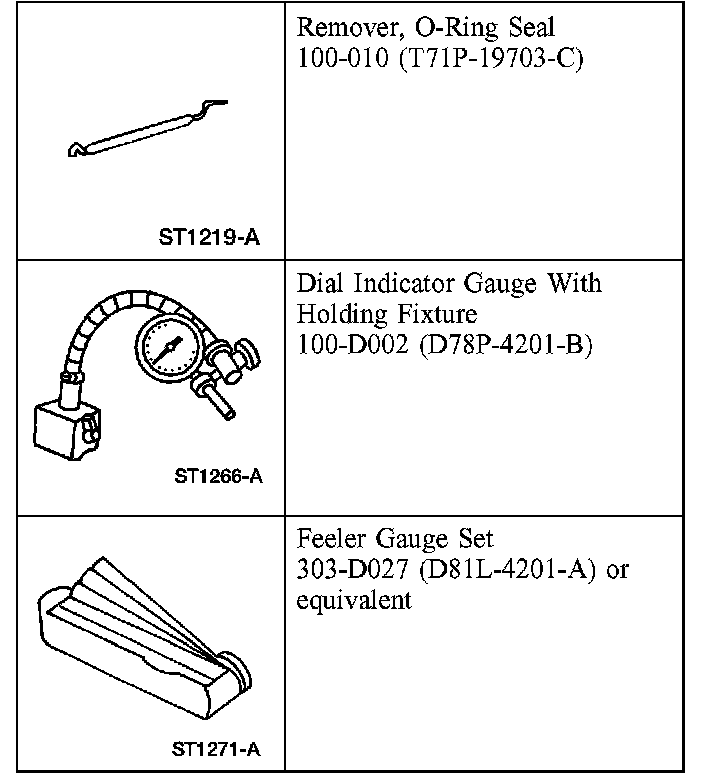 | ST1219-A | Remover, O-Ring Seal 100-010 (T71P-19703-C) |
|---|---|
| ST1266-A | Dial Indicator Gauge With Holding Fixture 100-D002 (D78P-4201-B) |
| ST1271-A | Feeler Gauge Set 303-D027 (D81L-4201-A) or equivalent |